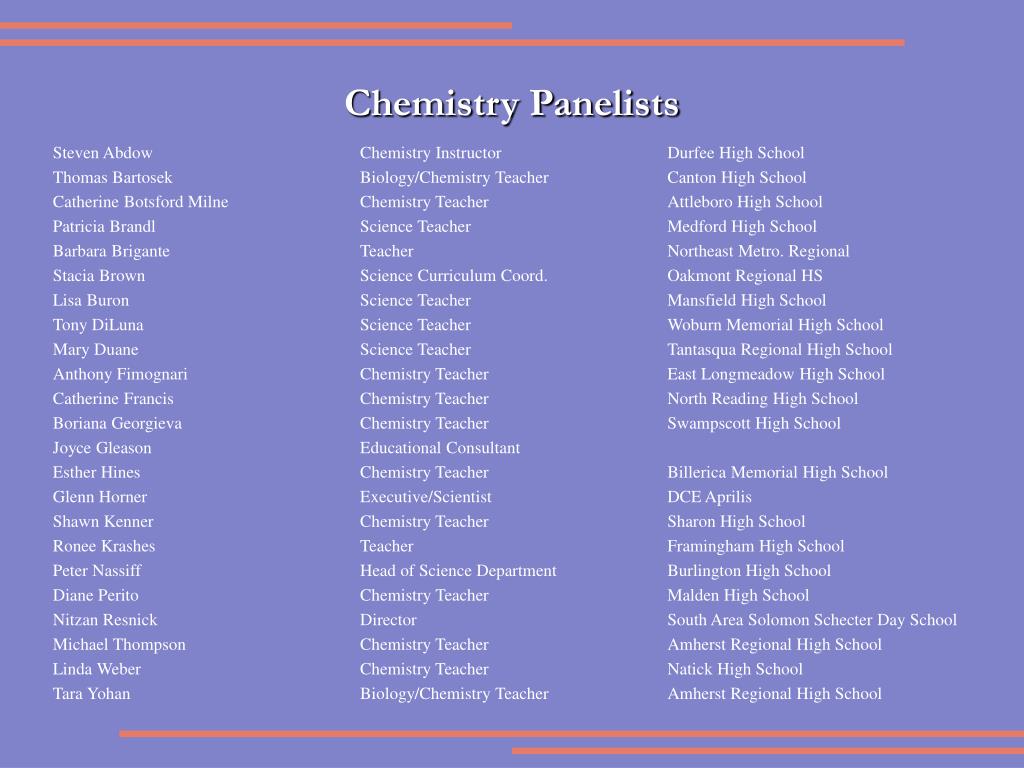 Chemistry Panelists

| | | |
|---|---|---|
| Steven Abdow | Chemistry Instructor | Durfee High School |
| Thomas Bartosek | Biology/Chemistry Teacher | Canton High School |
| Catherine Botsford Milne | Chemistry Teacher | Attleboro High School |
| Patricia Brandl | Science Teacher | Medford High School |
| Barbara Brigante | Teacher | Northeast Metro. Regional |
| Stacia Brown | Science Curriculum Coord. | Oakmont Regional HS |
| Lisa Buron | Science Teacher | Mansfield High School |
| Tony DiLuna | Science Teacher | Woburn Memorial High School |
| Mary Duane | Science Teacher | Tantasqua Regional High School |
| Anthony Fimognari | Chemistry Teacher | East Longmeadow High School |
| Catherine Francis | Chemistry Teacher | North Reading High School |
| Boriana Georgieva | Chemistry Teacher | Swampscott High School |
| Joyce Gleason | Educational Consultant | |
| Esther Hines | Chemistry Teacher | Billerica Memorial High School |
| Glenn Horner | Executive/Scientist | DCE Aprilis |
| Shawn Kenner | Chemistry Teacher | Sharon High School |
| Ronee Krashes | Teacher | Framingham High School |
| Peter Nassiff | Head of Science Department | Burlington High School |
| Diane Perito | Chemistry Teacher | Malden High School |
| Nitzan Resnick | Director | South Area Solomon Schecter Day School |
| Michael Thompson | Chemistry Teacher | Amherst Regional High School |
| Linda Weber | Chemistry Teacher | Natick High School |
| Tara Yohan | Biology/Chemistry Teacher | Amherst Regional High School |